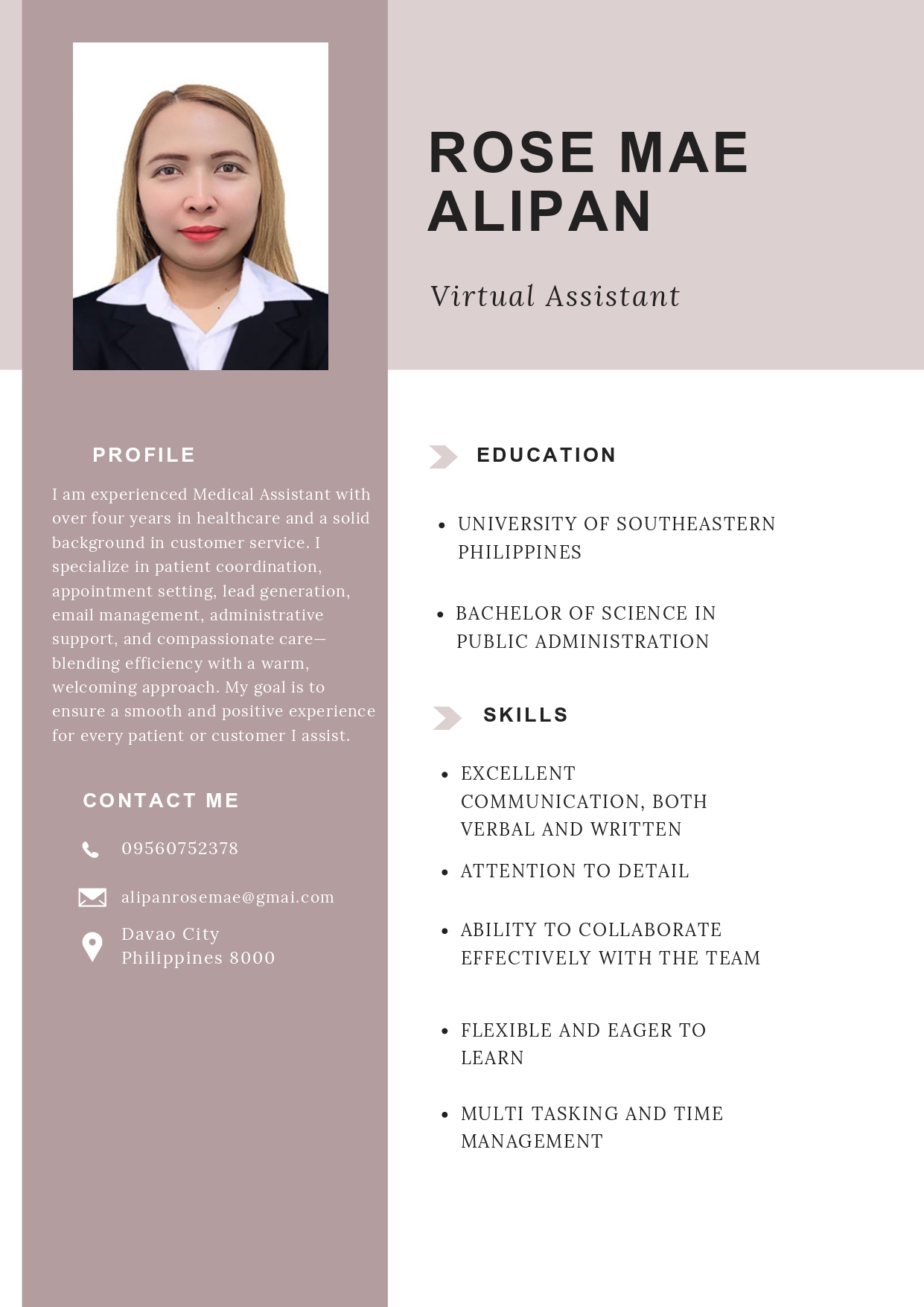 ROSE MAE ALIPAN

Virtual Assistant

PROFILE

I am experienced Medical Assistant with over four years in healthcare and a solid background in customer service. I specialize in patient coordination, appointment setting, lead generation, email management, administrative support, and compassionate care—blending efficiency with a warm, welcoming approach. My goal is to ensure a smooth and positive experience for every patient or customer I assist.

CONTACT ME

09560752378

alipanrosemae@gmai.com

Davao City
Philippines 8000

EDUCATION

- UNIVERSITY OF SOUTHEASTERN PHILIPPINES
- BACHELOR OF SCIENCE IN PUBLIC ADMINISTRATION

SKILLS

- EXCELLENT COMMUNICATION, BOTH VERBAL AND WRITTEN
- ATTENTION TO DETAIL
- ABILITY TO COLLABORATE EFFECTIVELY WITH THE TEAM
- FLEXIBLE AND EAGER TO LEARN
- MULTI TASKING AND TIME MANAGEMENT